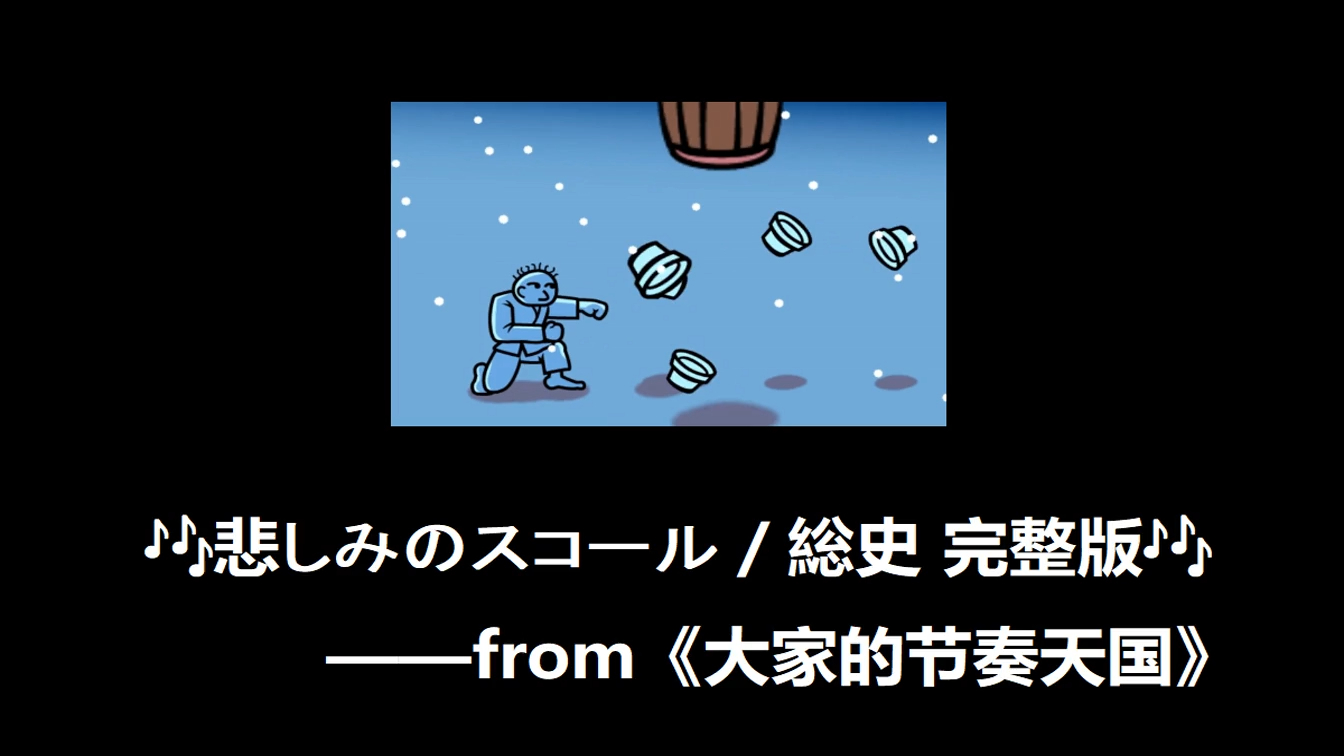 ♪♪悲しみのスコール / 総史 完整版♪♪

——from《大家的节奏天国》